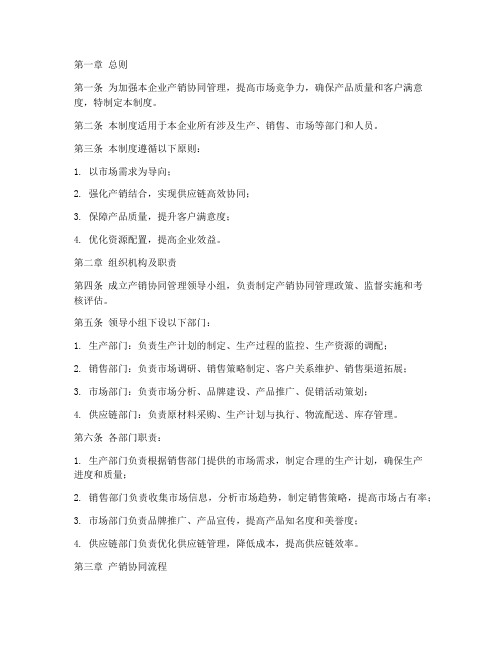 第一章 总则

第一条 为加强本企业产销协同管理，提高市场竞争力，确保产品质量和客户满意度，特制定本制度。

第二条 本制度适用于本企业所有涉及生产、销售、市场等部门和人员。

第三条 本制度遵循以下原则：

1. 以市场需求为导向；

2. 强化产销结合，实现供应链高效协同；

3. 保障产品质量，提升客户满意度；

4. 优化资源配置，提高企业效益。

第二章 组织机构及职责

第四条 成立产销协同管理领导小组，负责制定产销协同管理政策、监督实施和考核评估。

第五条 领导小组下设以下部门：

1. 生产部门：负责生产计划的制定、生产过程的监控、生产资源的调配；

2. 销售部门：负责市场调研、销售策略制定、客户关系维护、销售渠道拓展；

3. 市场部门：负责市场分析、品牌建设、产品推广、促销活动策划；

4. 供应链部门：负责原材料采购、生产计划与执行、物流配送、库存管理。

第六条 各部门职责：

1. 生产部门负责根据销售部门提供的市场需求，制定合理的生产计划，确保生产进度和质量；

2. 销售部门负责收集市场信息，分析市场趋势，制定销售策略，提高市场占有率；

3. 市场部门负责品牌推广、产品宣传，提高产品知名度和美誉度；

4. 供应链部门负责优化供应链管理，降低成本，提高供应链效率。

第三章 产销协同流程